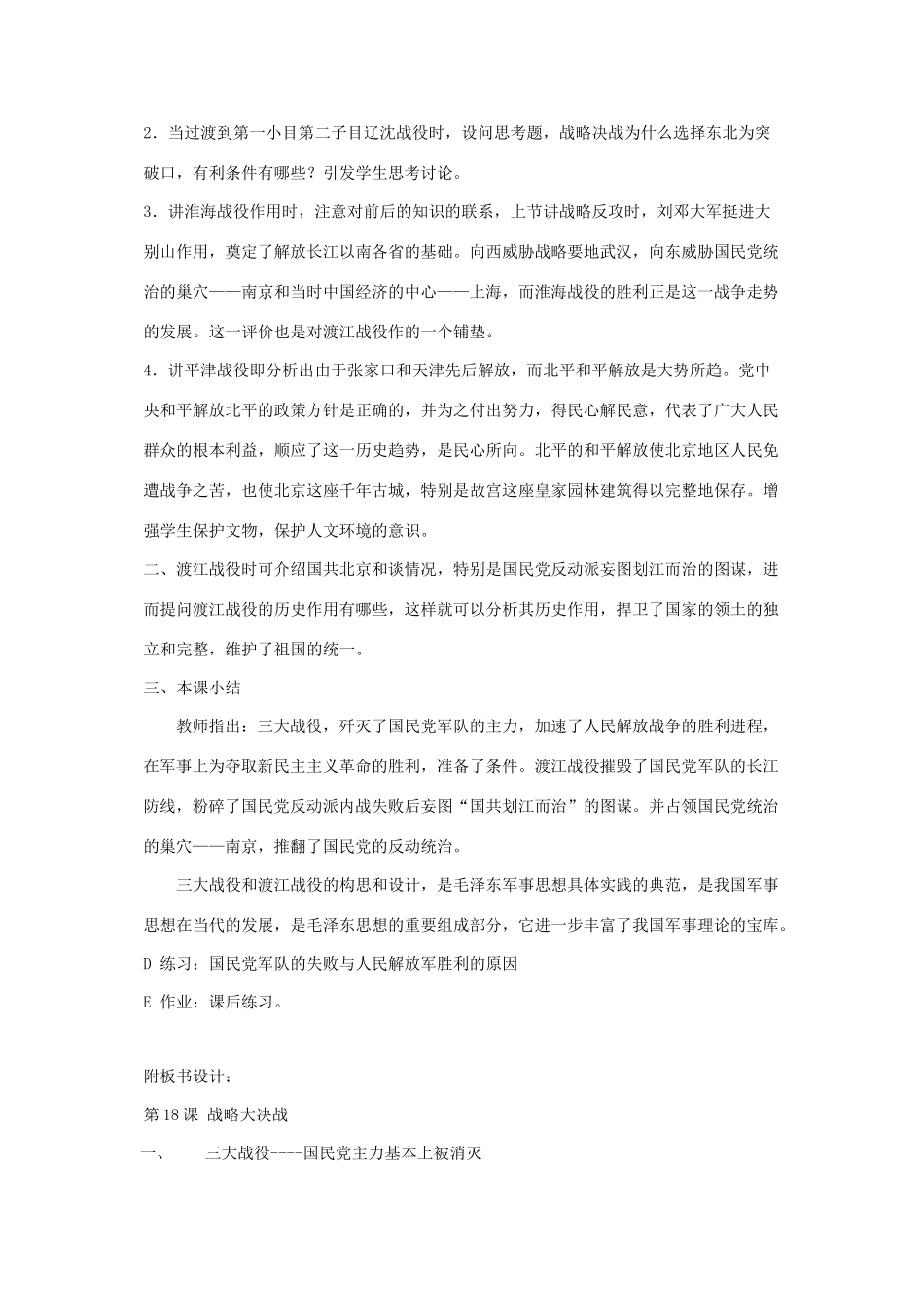 2．当过渡到第一小目第二子目辽沈战役时，设问思考题，战略决战为什么选择东北为突破口，有利条件有哪些？引发学生思考讨论。

3．讲淮海战役作用时，注意对前后的知识的联系，上节讲战略反攻时，刘邓大军挺进大别山作用，奠定了解放长江以南各省的基础。向西威胁战略要地武汉，向东威胁国民党统治的巢穴——南京和当时中国经济的中心——上海，而淮海战役的胜利正是这一战争走势的发展。这一评价也是对渡江战役作的一个铺垫。

4．讲平津战役即分析出由于张家口和天津先后解放，而北平和平解放是大势所趋。党中央和平解放北平的政策方针是正确的，并为之付出努力，得民心解民意，代表了广大人民群众的根本利益，顺应了这一历史趋势，是民心所向。北平的和平解放使北京地区人民免遭战争之苦，也使北京这座千年古城，特别是故宫这座皇家园林建筑得以完整地保存。增强学生保护文物，保护人文环境的意识。

二、渡江战役时可介绍国共北京和谈情况，特别是国民党反动派妄图划江而治的图谋，进而提问渡江战役的历史作用有哪些，这样就可以分析其历史作用，捍卫了国家的领土的独立和完整，维护了祖国的统一。

三、本课小结

教师指出：三大战役，歼灭了国民党军队的主力，加速了人民解放战争的胜利进程，在军事上为夺取新民主主义革命的胜利，准备了条件。渡江战役摧毁了国民党军队的长江防线，粉碎了国民党反动派内战失败后妄图“国共划江而治”的图谋。并占领国民党统治的巢穴——南京，推翻了国民党的反动统治。

三大战役和渡江战役的构思和设计，是毛泽东军事思想具体实践的典范，是我国军事思想在当代的发展，是毛泽东思想的重要组成部分，它进一步丰富了我国军事理论的宝库。

D 练习：国民党军队的失败与人民解放军胜利的原因

E 作业：课后练习。

附板书设计：

第 18 课 战略大决战

一、 三大战役----国民党主力基本上被消灭